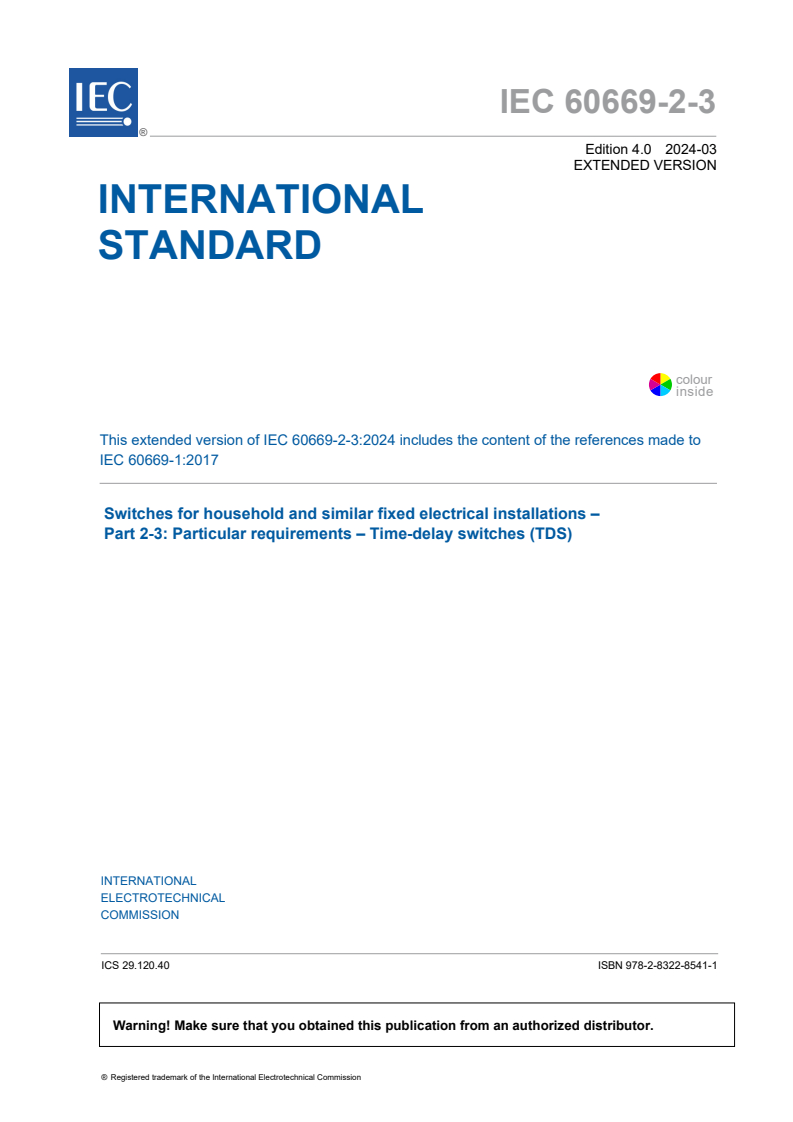 IEC ®

IEC 60669-2-3

Edition 4.0 2024-03
EXTENDED VERSION

INTERNATIONAL STANDARD

colour inside

This extended version of IEC 60669-2-3:2024 includes the content of the references made to IEC 60669-1:2017

Switches for household and similar fixed electrical installations – Part 2-3: Particular requirements – Time-delay switches (TDS)

INTERNATIONAL
ELECTROTECHNICAL
COMMISSION

ICS 29.120.40

ISBN 978-2-8322-8541-1

Warning! Make sure that you obtained this publication from an authorized distributor.

® Registered trademark of the International Electrotechnical Commission